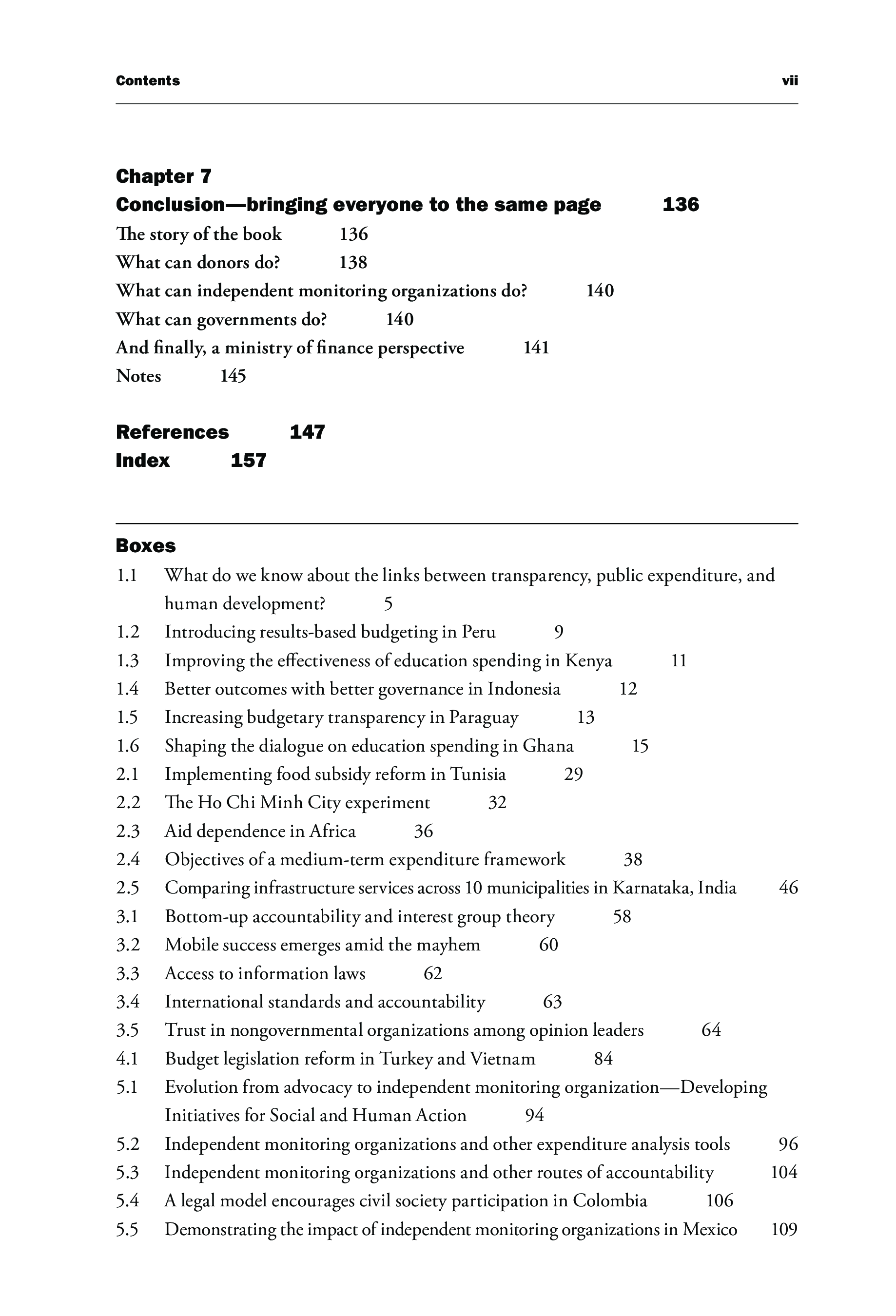 Contents vii

Chapter 7
Conclusion—bringing everyone to the same page 136

The story of the book 136
What can donors do? 138
What can independent monitoring organizations do? 140
What can governments do? 140
And finally, a ministry of finance perspective 141
Notes 145

References 147
Index 157

Boxes

1.1 What do we know about the links between transparency, public expenditure, and human development? 5
1.2 Introducing results-based budgeting in Peru 9
1.3 Improving the effectiveness of education spending in Kenya 11
1.4 Better outcomes with better governance in Indonesia 12
1.5 Increasing budgetary transparency in Paraguay 13
1.6 Shaping the dialogue on education spending in Ghana 15
2.1 Implementing food subsidy reform in Tunisia 29
2.2 The Ho Chi Minh City experiment 32
2.3 Aid dependence in Africa 36
2.4 Objectives of a medium-term expenditure framework 38
2.5 Comparing infrastructure services across 10 municipalities in Karnataka, India 46
3.1 Bottom-up accountability and interest group theory 58
3.2 Mobile success emerges amid the mayhem 60
3.3 Access to information laws 62
3.4 International standards and accountability 63
3.5 Trust in nongovernmental organizations among opinion leaders 64
4.1 Budget legislation reform in Turkey and Vietnam 84
5.1 Evolution from advocacy to independent monitoring organization—Developing Initiatives for Social and Human Action 94
5.2 Independent monitoring organizations and other expenditure analysis tools 96
5.3 Independent monitoring organizations and other routes of accountability 104
5.4 A legal model encourages civil society participation in Colombia 106
5.5 Demonstrating the impact of independent monitoring organizations in Mexico 109